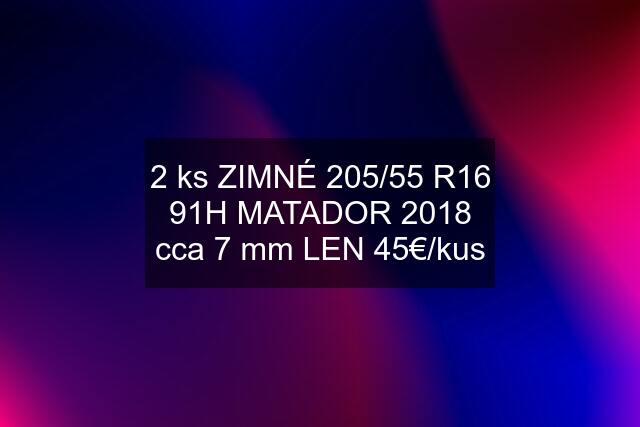 2 ks ZIMNÉ 205/55 R16 91H MATADOR 2018 cca 7 mm LEN 45€/kus